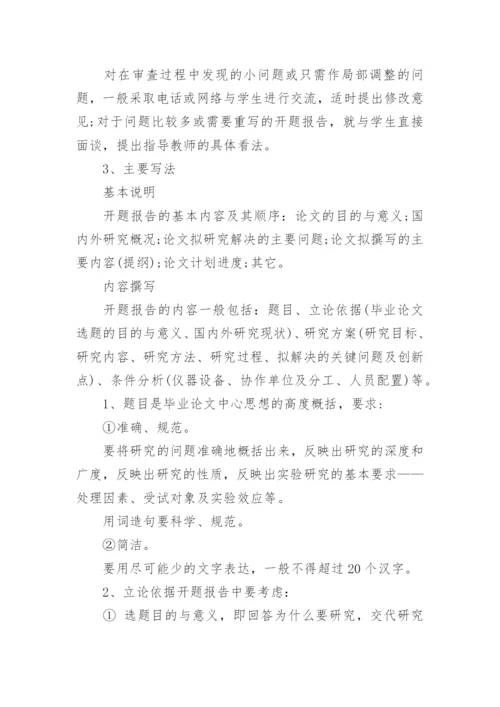 对在审查过程中发现的小问题或只需作局部调整的问题，一般采取电话或网络与学生进行交流，适时提出修改意见;对于问题比较多或需要重写的开题报告，就与学生直接面谈，提出指导教师的具体看法。

3、主要写法

基本说明

开题报告的基本内容及其顺序：论文的目的与意义;国内外研究概况;论文拟研究解决的主要问题;论文拟撰写的主要内容(提纲);论文计划进度;其它。

内容撰写

开题报告的内容一般包括：题目、立论依据(毕业论文选题的目的与意义、国内外研究现状)、研究方案(研究目标、研究内容、研究方法、研究过程、拟解决的关键问题及创新点)、条件分析(仪器设备、协作单位及分工、人员配置)等。

1、题目是毕业论文中心思想的高度概括，要求：

①准确、规范。

要将研究的问题准确地概括出来，反映出研究的深度和广度，反映出研究的性质，反映出实验研究的基本要求——处理因素、受试对象及实验效应等。

用词造句要科学、规范。

②简洁。

要用尽可能少的文字表达，一般不得超过20个汉字。

2、立论依据开题报告中要考虑：

① 选题目的与意义，即回答为什么要研究，交代研究